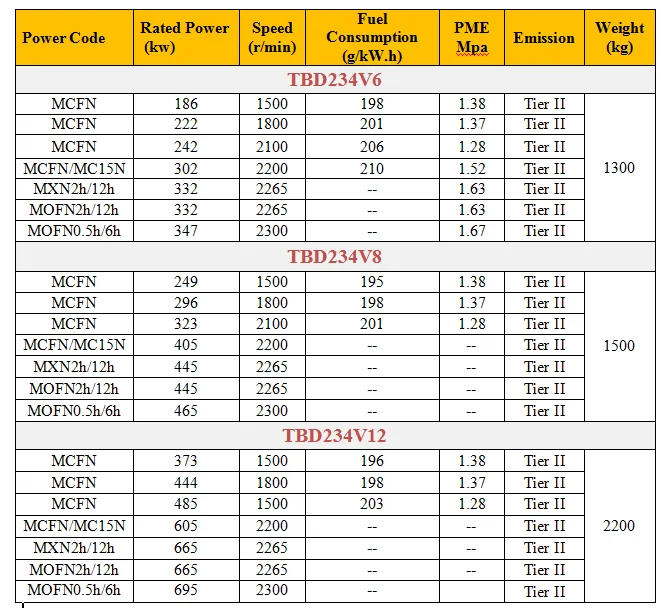 | Power Code | Rated Power (kw) | Speed (r/min) | Fuel Consumption (g/kW.h) | PME Mpa | Emission | Weight (kg) |
|---|---|---|---|---|---|---|
| TBD234V6 | | | | | | |
| MCFN | 186 | 1500 | 198 | 1.38 | Tier II | 1300 |
| MCFN | 222 | 1800 | 201 | 1.37 | Tier II | |
| MCFN | 242 | 2100 | 206 | 1.28 | Tier II | |
| MCFN/MC15N | 302 | 2200 | 210 | 1.52 | Tier II | |
| MXN2h/12h | 332 | 2265 | -- | 1.63 | Tier II | |
| MOFN2h/12h | 332 | 2265 | -- | 1.63 | Tier II | |
| MOFN0.5h/6h | 347 | 2300 | -- | 1.67 | Tier II | |
| TBD234V8 | | | | | | |
| MCFN | 249 | 1500 | 195 | 1.38 | Tier II | 1500 |
| MCFN | 296 | 1800 | 198 | 1.37 | Tier II | |
| MCFN | 323 | 2100 | 201 | 1.28 | Tier II | |
| MCFN/MC15N | 405 | 2200 | -- | -- | Tier II | |
| MXN2h/12h | 445 | 2265 | -- | -- | Tier II | |
| MOFN2h/12h | 445 | 2265 | -- | -- | Tier II | |
| MOFN0.5h/6h | 465 | 2300 | -- | -- | Tier II | |
| TBD234V12 | | | | | | |
| MCFN | 373 | 1500 | 196 | 1.38 | Tier II | 2200 |
| MCFN | 444 | 1800 | 198 | 1.37 | Tier II | |
| MCFN | 485 | 1500 | 203 | 1.28 | Tier II | |
| MCFN/MC15N | 605 | 2200 | -- | -- | Tier II | |
| MXN2h/12h | 665 | 2265 | -- | -- | Tier II | |
| MOFN2h/12h | 665 | 2265 | -- | -- | Tier II | |
| MOFN0.5h/6h | 695 | 2300 | -- | | Tier II | |